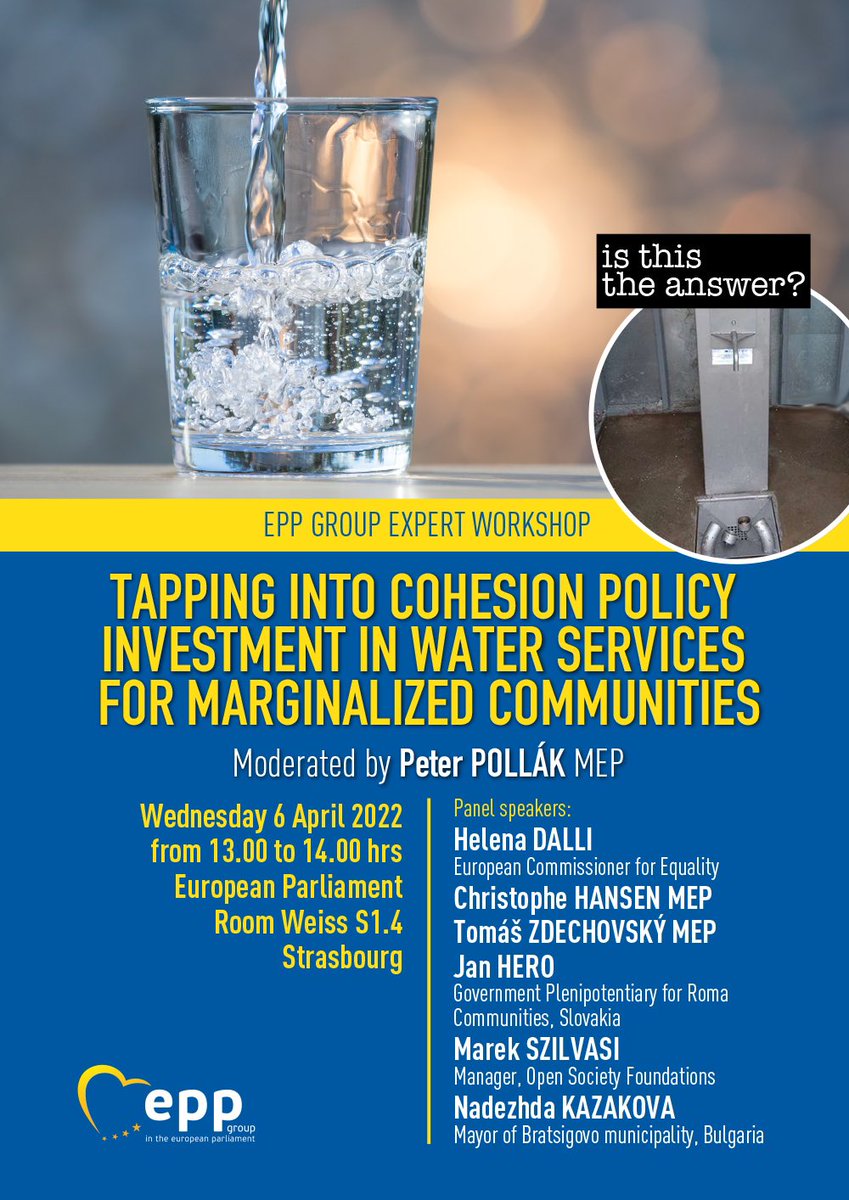 is this the answer?

EPP GROUP EXPERT WORKSHOP

TAPPING INTO COHESION POLICY INVESTMENT IN WATER SERVICES FOR MARGINALIZED COMMUNITIES

Moderated by Peter POLLÁK MEP

Wednesday 6 April 2022
from 13.00 to 14.00 hrs
European Parliament
Room Weiss S1.4
Strasbourg

Panel speakers:
Helena DALLI
European Commissioner for Equality
Christophe HANSEN MEP
Tomáš ZDECHOVSKÝ MEP
Jan HERO
Government Plenipotentiary for Roma Communities, Slovakia
Marek SZILVASI
Manager, Open Society Foundations
Nadezhda KAZAKOVA
Mayor of Bratsigovo municipality, Bulgaria

epp group
in the european parliament